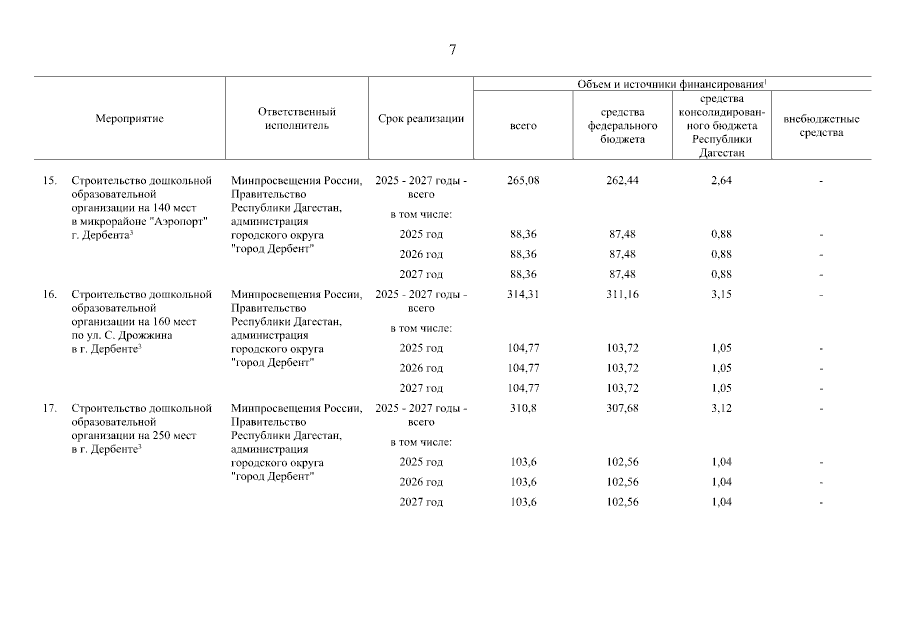 7

| Мероприятие | Ответственный исполнитель | Срок реализации | Объем и источники финансирования$^1$ всего | средства федерального бюджета | средства консолидированного бюджета Республики Дагестан | внебюджетные средства |
|---|---|---|---|---|---|---|
| 15. Строительство дошкольной образовательной организации на 140 мест в микрорайоне "Аэропорт" г. Дербента$^3$ | Минпросвещения России, Правительство Республики Дагестан, администрация городского округа "город Дербент" | 2025 - 2027 годы - всего | 265,08 | 262,44 | 2,64 | - |
| | | в том числе: | | | | |
| | | 2025 год | 88,36 | 87,48 | 0,88 | - |
| | | 2026 год | 88,36 | 87,48 | 0,88 | - |
| | | 2027 год | 88,36 | 87,48 | 0,88 | - |
| 16. Строительство дошкольной образовательной организации на 160 мест по ул. С. Дрожжина в г. Дербенте$^3$ | Минпросвещения России, Правительство Республики Дагестан, администрация городского округа "город Дербент" | 2025 - 2027 годы - всего | 314,31 | 311,16 | 3,15 | - |
| | | в том числе: | | | | |
| | | 2025 год | 104,77 | 103,72 | 1,05 | - |
| | | 2026 год | 104,77 | 103,72 | 1,05 | - |
| | | 2027 год | 104,77 | 103,72 | 1,05 | - |
| 17. Строительство дошкольной образовательной организации на 250 мест в г. Дербенте$^3$ | Минпросвещения России, Правительство Республики Дагестан, администрация городского округа "город Дербент" | 2025 - 2027 годы - всего | 310,8 | 307,68 | 3,12 | - |
| | | в том числе: | | | | |
| | | 2025 год | 103,6 | 102,56 | 1,04 | - |
| | | 2026 год | 103,6 | 102,56 | 1,04 | - |
| | | 2027 год | 103,6 | 102,56 | 1,04 | - |